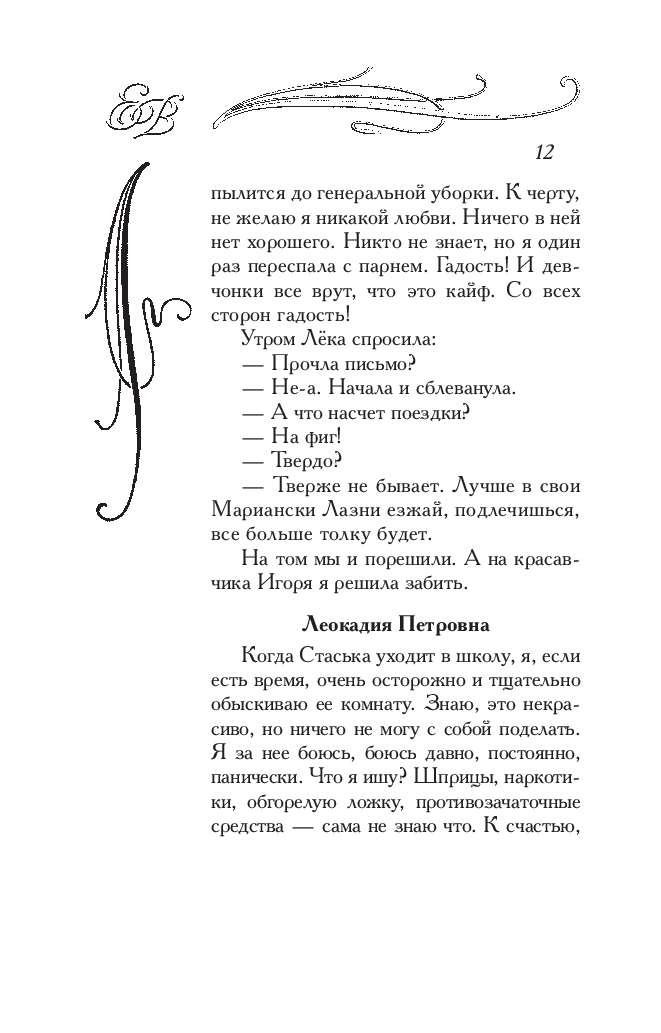 12

пылится до генеральной уборки. К черту, не желаю я никакой любви. Ничего в ней нет хорошего. Никто не знает, но я один раз переспала с парнем. Гадость! И девчонки все врут, что это кайф. Со всех сторон гадость!

Утром Лёка спросила:

— Прочла письмо?

— Не-а. Начала и сблеванула.

— А что насчет поездки?

— На фиг!

— Твердо?

— Тверже не бывает. Лучше в свои Мариански Лазни езжай, подлечишься, все больше толку будет.

На том мы и порешили. А на красавчика Игоря я решила забить.

Леокадия Петровна

Когда Стаська уходит в школу, я, если есть время, очень осторожно и тщательно обыскиваю ее комнату. Знаю, это некрасиво, но ничего не могу с собой поделать. Я за нее боюсь, боюсь давно, постоянно, панически. Что я ищу? Шприцы, наркотики, обгорелую ложку, противозачаточные средства — сама не знаю что. К счастью,